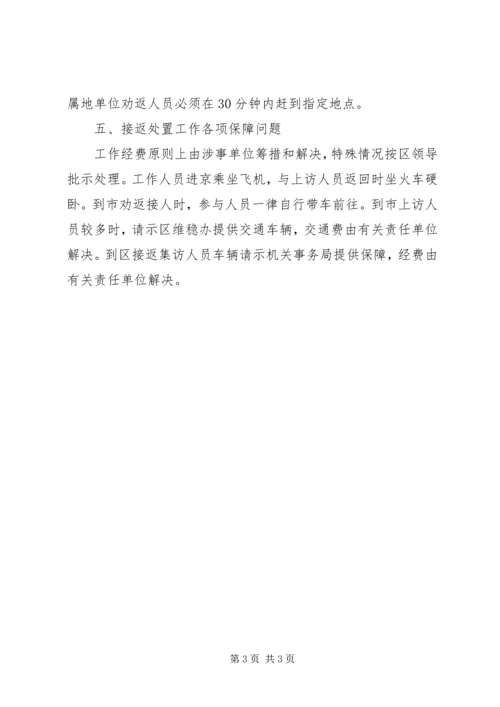 属地单位劝返人员必须在30分钟内赶到指定地点。

五、接返处置工作各项保障问题

工作经费原则上由涉事单位筹措和解决，特殊情况按区领导批示处理。工作人员进京乘坐飞机，与上访人员返回时坐火车硬卧。到市劝返接人时，参与人员一律自行带车前往。到市上访人员较多时，请示区维稳办提供交通车辆，交通费由有关责任单位解决。到区接返集访人员车辆请示机关事务局提供保障，经费由有关责任单位解决。

第3页 共3页